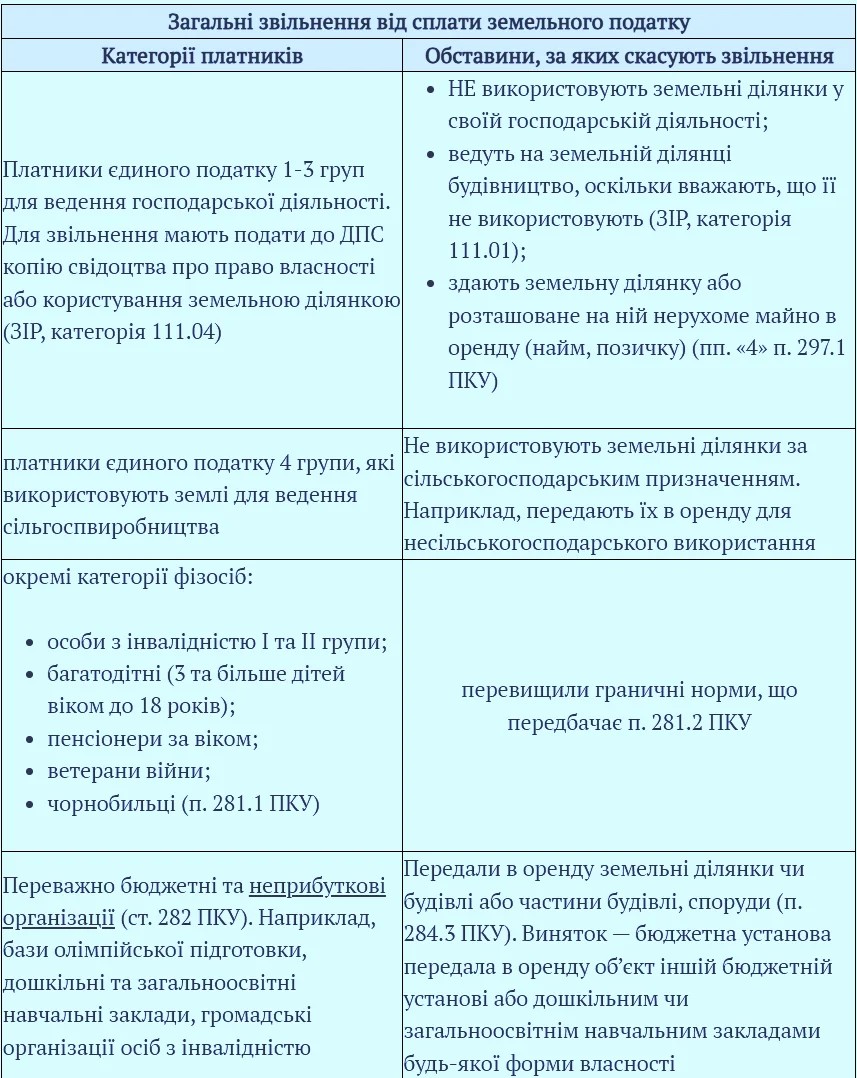 | Загальні звільнення від сплати земельного податку | |
|---|---|
| Категорії платників | Обставини, за яких скасують звільнення |
| Платники єдиного податку 1-3 груп для ведення господарської діяльності. Для звільнення мають подати до ДПС копію свідоцтва про право власності або користування земельною ділянкою (ЗІР, категорія 111.04) | • НЕ використовують земельні ділянки у своїй господарській діяльності; • ведуть на земельній ділянці будівництво, оскільки вважають, що її не використовують (ЗІР, категорія 111.01); • здають земельну ділянку або розташоване на ній нерухоме майно в оренду (найм, позичку) (пп. «4» п. 297.1 ПКУ) |
| платники єдиного податку 4 групи, які використовують землі для ведення сільгоспвиробництва | Не використовують земельні ділянки за сільськогосподарським призначенням. Наприклад, передають їх в оренду для несільськогосподарського використання |
| окремі категорії фізосіб: • особи з інвалідністю I та II групи; • багатодітні (3 та більше дітей віком до 18 років); • пенсіонери за віком; • ветерани війни; • чорнобильці (п. 281.1 ПКУ) | перевищили граничні норми, що передбачає п. 281.2 ПКУ |
| Переважно бюджетні та неприбуткові організації (ст. 282 ПКУ). Наприклад, бази олімпійської підготовки, дошкільні та загальноосвітні навчальні заклади, громадські організації осіб з інвалідністю | Передали в оренду земельні ділянки чи будівлі або частини будівлі, споруди (п. 284.3 ПКУ). Виняток — бюджетна установа передала в оренду об'єкт іншій бюджетній установі або дошкільним чи загальноосвітнім навчальним закладами будь-якої форми власності |